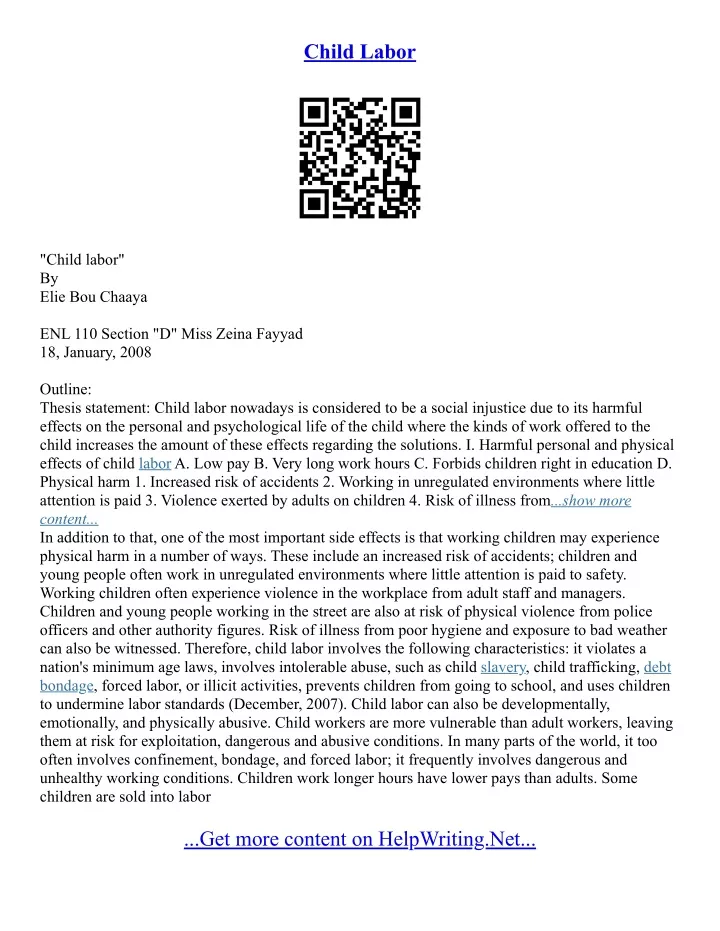 Child Labor

"Child labor"
By
Elie Bou Chaaya

ENL 110 Section "D" Miss Zeina Fayyad
18, January, 2008

Outline:
Thesis statement: Child labor nowadays is considered to be a social injustice due to its harmful effects on the personal and psychological life of the child where the kinds of work offered to the child increases the amount of these effects regarding the solutions. I. Harmful personal and physical effects of child labor A. Low pay B. Very long work hours C. Forbids children right in education D. Physical harm 1. Increased risk of accidents 2. Working in unregulated environments where little attention is paid 3. Violence exerted by adults on children 4. Risk of illness from...show more content...
In addition to that, one of the most important side effects is that working children may experience physical harm in a number of ways. These include an increased risk of accidents; children and young people often work in unregulated environments where little attention is paid to safety. Working children often experience violence in the workplace from adult staff and managers. Children and young people working in the street are also at risk of physical violence from police officers and other authority figures. Risk of illness from poor hygiene and exposure to bad weather can also be witnessed. Therefore, child labor involves the following characteristics: it violates a nation's minimum age laws, involves intolerable abuse, such as child slavery, child trafficking, debt bondage, forced labor, or illicit activities, prevents children from going to school, and uses children to undermine labor standards (December, 2007). Child labor can also be developmentally, emotionally, and physically abusive. Child workers are more vulnerable than adult workers, leaving them at risk for exploitation, dangerous and abusive conditions. In many parts of the world, it too often involves confinement, bondage, and forced labor; it frequently involves dangerous and unhealthy working conditions. Children work longer hours have lower pays than adults. Some children are sold into labor

...Get more content on HelpWriting.Net...